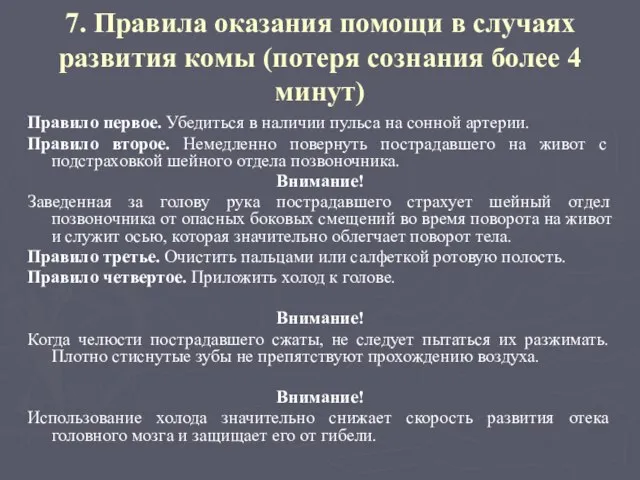 7. Правила оказания помощи в случаях развития комы (потеря сознания более 4 минут)

Правило первое. Убедиться в наличии пульса на сонной артерии.

Правило второе. Немедленно повернуть пострадавшего на живот с подстраховкой шейного отдела позвоночника.

Внимание!

Заведенная за голову рука пострадавшего страхует шейный отдел позвоночника от опасных боковых смещений во время поворота на живот и служит осью, которая значительно облегчает поворот тела.

Правило третье. Очистить пальцами или салфеткой ротовую полость.

Правило четвертое. Приложить холод к голове.

Внимание!

Когда челюсти пострадавшего сжаты, не следует пытаться их разжимать. Плотно стиснутые зубы не препятствуют прохождению воздуха.

Внимание!

Использование холода значительно снижает скорость развития отека головного мозга и защищает его от гибели.